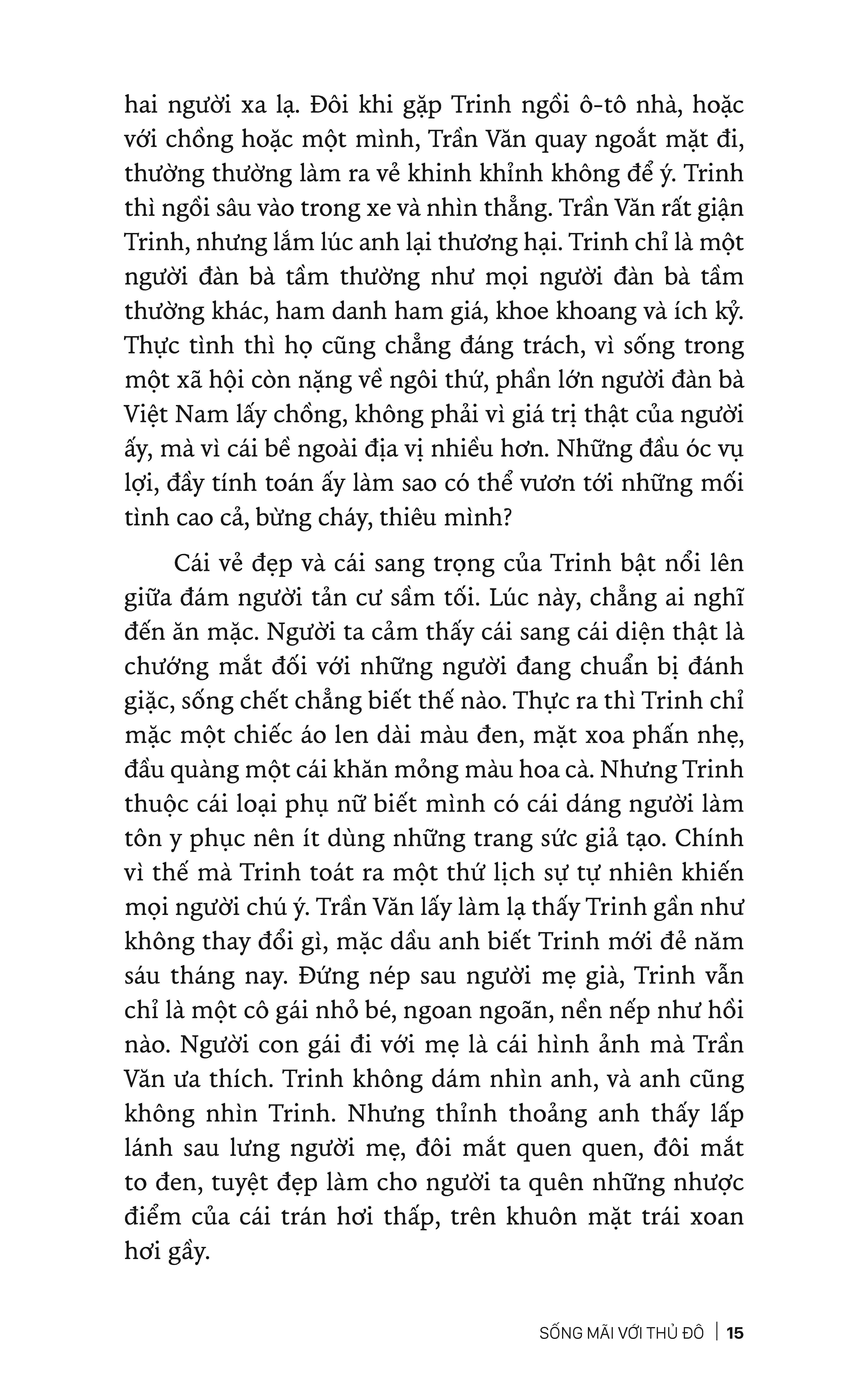 hai người xa lạ. Đôi khi gặp Trinh ngồi ô-tô nhà, hoặc với chồng hoặc một mình, Trần Văn quay ngoắt mặt đi, thường thường làm ra vẻ khinh khỉnh không để ý. Trinh thì ngồi sâu vào trong xe và nhìn thẳng. Trần Văn rất giận Trinh, nhưng lắm lúc anh lại thương hại. Trinh chỉ là một người đàn bà tầm thường như mọi người đàn bà tầm thường khác, ham danh ham giá, khoe khoang và ích kỷ. Thực tình thì họ cũng chẳng đáng trách, vì sống trong một xã hội còn nặng về ngôi thứ, phần lớn người đàn bà Việt Nam lấy chồng, không phải vì giá trị thật của người ấy, mà vì cái bề ngoài địa vị nhiều hơn. Những đầu óc vụ lợi, đầy tính toán ấy làm sao có thể vươn tới những mối tình cao cả, bừng cháy, thiêu mình?

Cái vẻ đẹp và cái sang trọng của Trinh bật nổi lên giữa đám người tản cư sầm tối. Lúc này, chẳng ai nghĩ đến ăn mặc. Người ta cảm thấy cái sang cái diện thật là chướng mắt đối với những người đang chuẩn bị đánh giặc, sống chết chẳng biết thế nào. Thực ra thì Trinh chỉ mặc một chiếc áo len dài màu đen, mặt xoa phấn nhẹ, đầu quàng một cái khăn mỏng màu hoa cà. Nhưng Trinh thuộc cái loại phụ nữ biết mình có cái dáng người làm tôn y phục nên ít dùng những trang sức giả tạo. Chính vì thế mà Trinh toát ra một thứ lịch sự tự nhiên khiến mọi người chú ý. Trần Văn lấy làm lạ thấy Trinh gần như không thay đổi gì, mặc dầu anh biết Trinh mới đẻ năm sáu tháng nay. Đứng nép sau người mẹ già, Trinh vẫn chỉ là một cô gái nhỏ bé, ngoan ngoãn, nền nếp như hồi nào. Người con gái đi với mẹ là cái hình ảnh mà Trần Văn ưa thích. Trinh không dám nhìn anh, và anh cũng không nhìn Trinh. Nhưng thỉnh thoảng anh thấy lấp lánh sau lưng người mẹ, đôi mắt quen quen, đôi mắt to đen, tuyệt đẹp làm cho người ta quên những nhược điểm của cái trán hơi thấp, trên khuôn mặt trái xoan hơi gầy.

SỐNG MÃI VỚI THỦ ĐÔ | 15